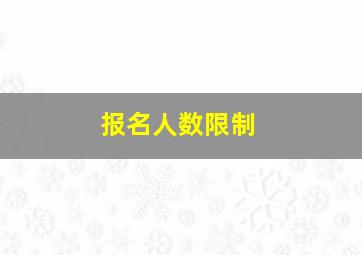 报名人数限制